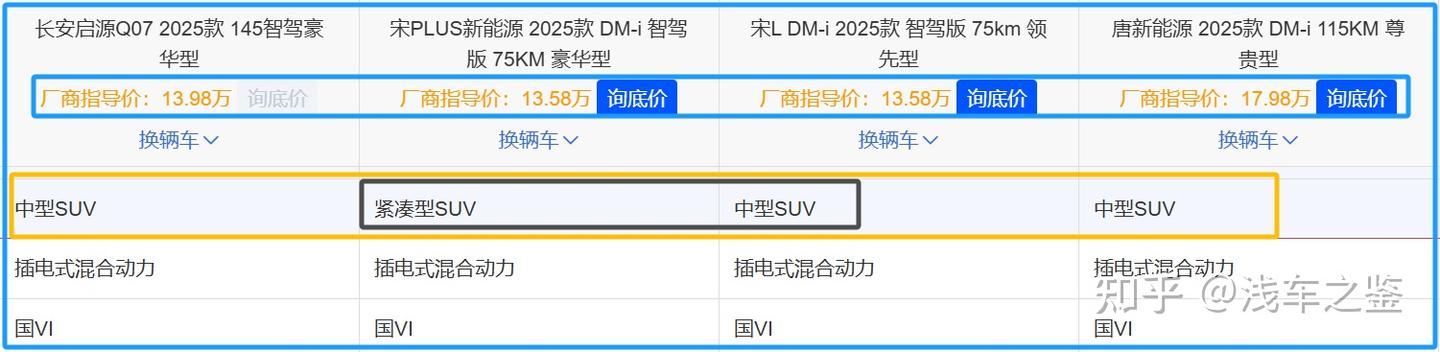 | 长安启源Q07 2025款 145智驾豪华型 | 宋PLUS新能源 2025款 DM-i 智驾版 75KM 豪华型 | 宋L DM-i 2025款 智驾版 75km 领先型 | 唐新能源 2025款 DM-i 115KM 尊贵型 |
|---|---|---|---|
| 厂商指导价：13.98万 询底价 | 厂商指导价：13.58万 询底价 | 厂商指导价：13.58万 询底价 | 厂商指导价：17.98万 询底价 |
| 换辆车 | 换辆车 | 换辆车 | 换辆车 |
| 中型SUV | 紧凑型SUV | 中型SUV | 中型SUV |
| 插电式混合动力 | 插电式混合动力 | 插电式混合动力 | 插电式混合动力 |
| 国VI | 国VI | 国VI | 国VI |

知乎 @浅车之鉴